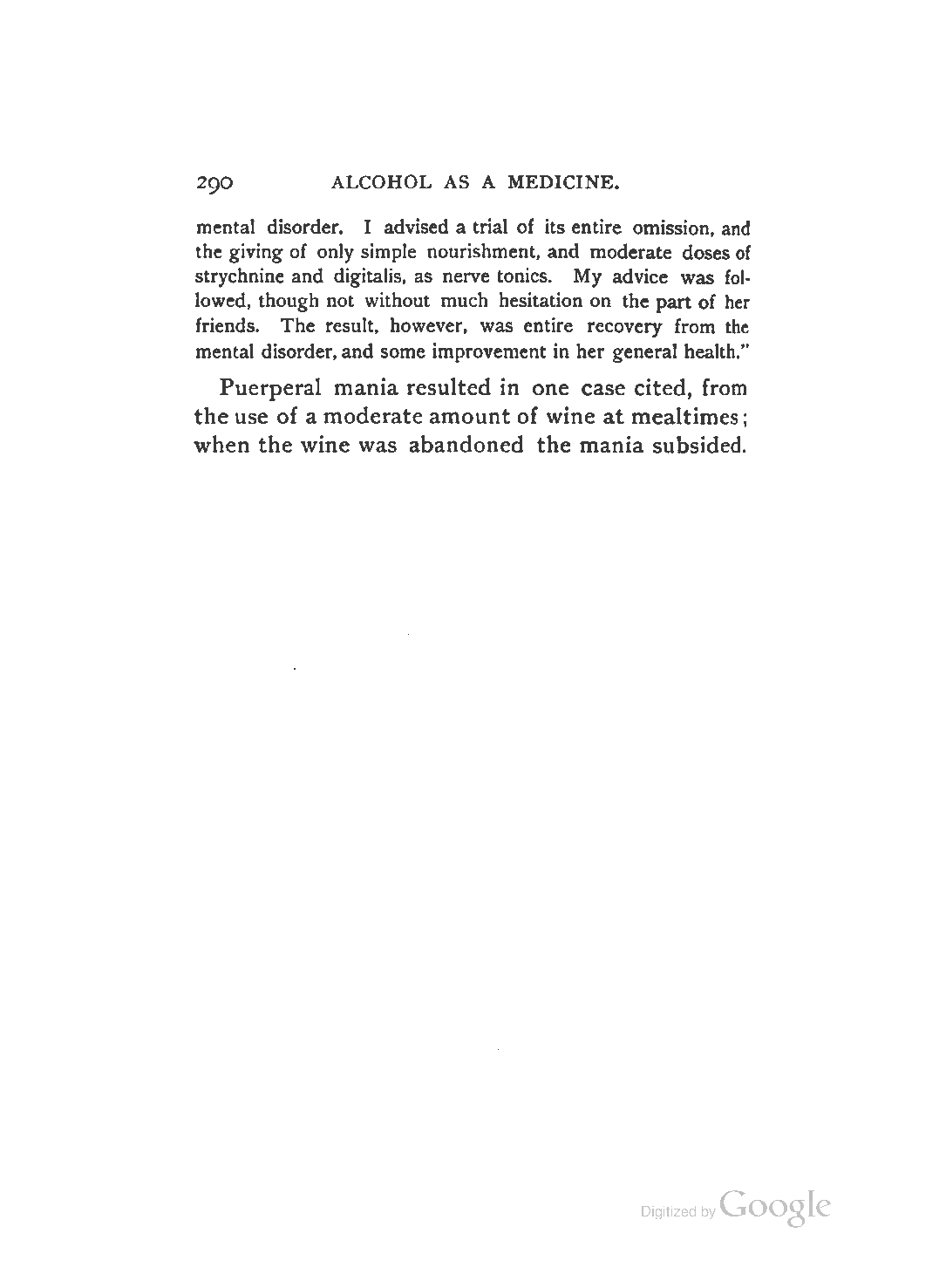 290 ALCOHOL AS A MEDICINE.

mental disorder. I advised a trial of its entire omission, and the giving of only simple nourishment, and moderate doses of strychnine and digitalis, as nerve tonics. My advice was followed, though not without much hesitation on the part of her friends. The result, however, was entire recovery from the mental disorder, and some improvement in her general health."

Puerperal mania resulted in one case cited, from the use of a moderate amount of wine at mealtimes; when the wine was abandoned the mania subsided.

Digitized by Google